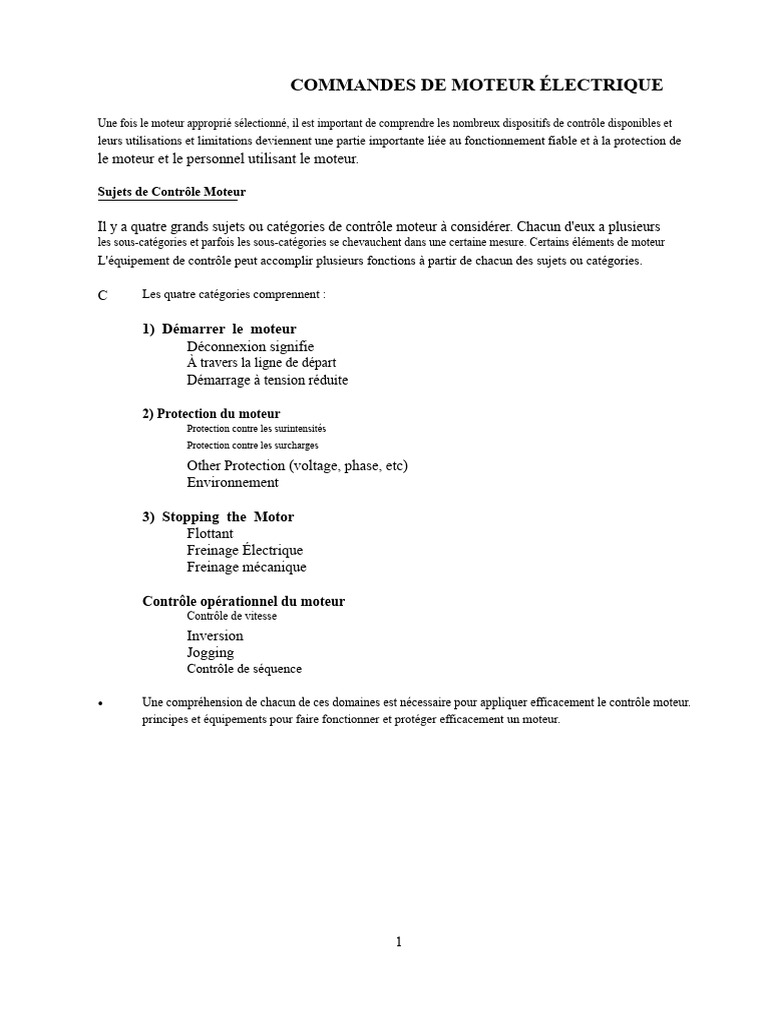 COMMANDES DE MOTEUR ÉLECTRIQUE

Une fois le moteur approprié sélectionné, il est important de comprendre les nombreux dispositifs de contrôle disponibles et leurs utilisations et limitations deviennent une partie importante liée au fonctionnement fiable et à la protection de le moteur et le personnel utilisant le moteur.

Sujets de Contrôle Moteur

Il y a quatre grands sujets ou catégories de contrôle moteur à considérer. Chacun d'eux a plusieurs les sous-catégories et parfois les sous-catégories se chevauchent dans une certaine mesure. Certains éléments de moteur L'équipement de contrôle peut accomplir plusieurs fonctions à partir de chacun des sujets ou catégories.

C Les quatre catégories comprennent :

1) Démarrer le moteur
Déconnexion signifie
À travers la ligne de départ
Démarrage à tension réduite

2) Protection du moteur
Protection contre les surintensités
Protection contre les surcharges
Other Protection (voltage, phase, etc)
Environnement

3) Stopping the Motor
Flottant
Freinage Électrique
Freinage mécanique

Contrôle opérationnel du moteur
Contrôle de vitesse
Inversion
Jogging
Contrôle de séquence

• Une compréhension de chacun de ces domaines est nécessaire pour appliquer efficacement le contrôle moteur. principes et équipements pour faire fonctionner et protéger efficacement un moteur.

1